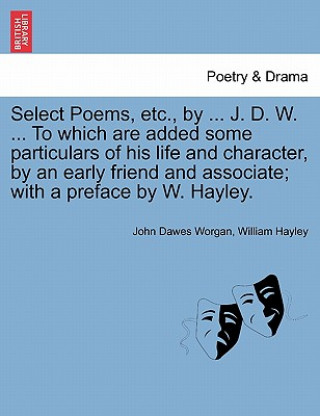 BRITISH LIBRARY

Poetry & Drama

Select Poems, etc., by ... J. D. W. ... To which are added some particulars of his life and character, by an early friend and associate; with a preface by W. Hayley.

John Dawes Worgan, William Hayley